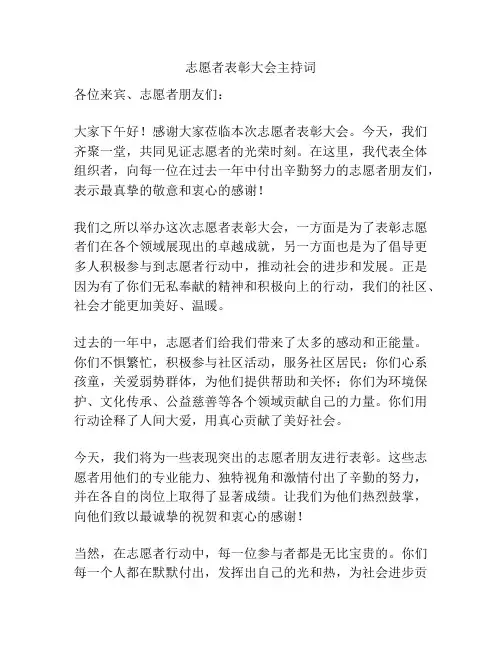 志愿者表彰大会主持词

各位来宾、志愿者朋友们：

大家下午好！感谢大家莅临本次志愿者表彰大会。今天，我们齐聚一堂，共同见证志愿者的光荣时刻。在这里，我代表全体组织者，向每一位在过去一年中付出辛勤努力的志愿者朋友们，表示最真挚的敬意和衷心的感谢！

我们之所以举办这次志愿者表彰大会，一方面是为了表彰志愿者们在各个领域展现出的卓越成就，另一方面也是为了倡导更多人积极参与到志愿者行动中，推动社会的进步和发展。正是因为有了你们无私奉献的精神和积极向上的行动，我们的社区、社会才能更加美好、温暖。

过去的一年中，志愿者们给我们带来了太多的感动和正能量。你们不惧繁忙，积极参与社区活动，服务社区居民；你们心系孩童，关爱弱势群体，为他们提供帮助和关怀；你们为环境保护、文化传承、公益慈善等各个领域贡献自己的力量。你们用行动诠释了人间大爱，用真心贡献了美好社会。

今天，我们将为一些表现突出的志愿者朋友进行表彰。这些志愿者用他们的专业能力、独特视角和激情付出了辛勤的努力，并在各自的岗位上取得了显著成绩。让我们为他们热烈鼓掌，向他们致以最诚挚的祝贺和衷心的感谢！

当然，在志愿者行动中，每一位参与者都是无比宝贵的。你们每一个人都在默默付出，发挥出自己的光和热，为社会进步贡